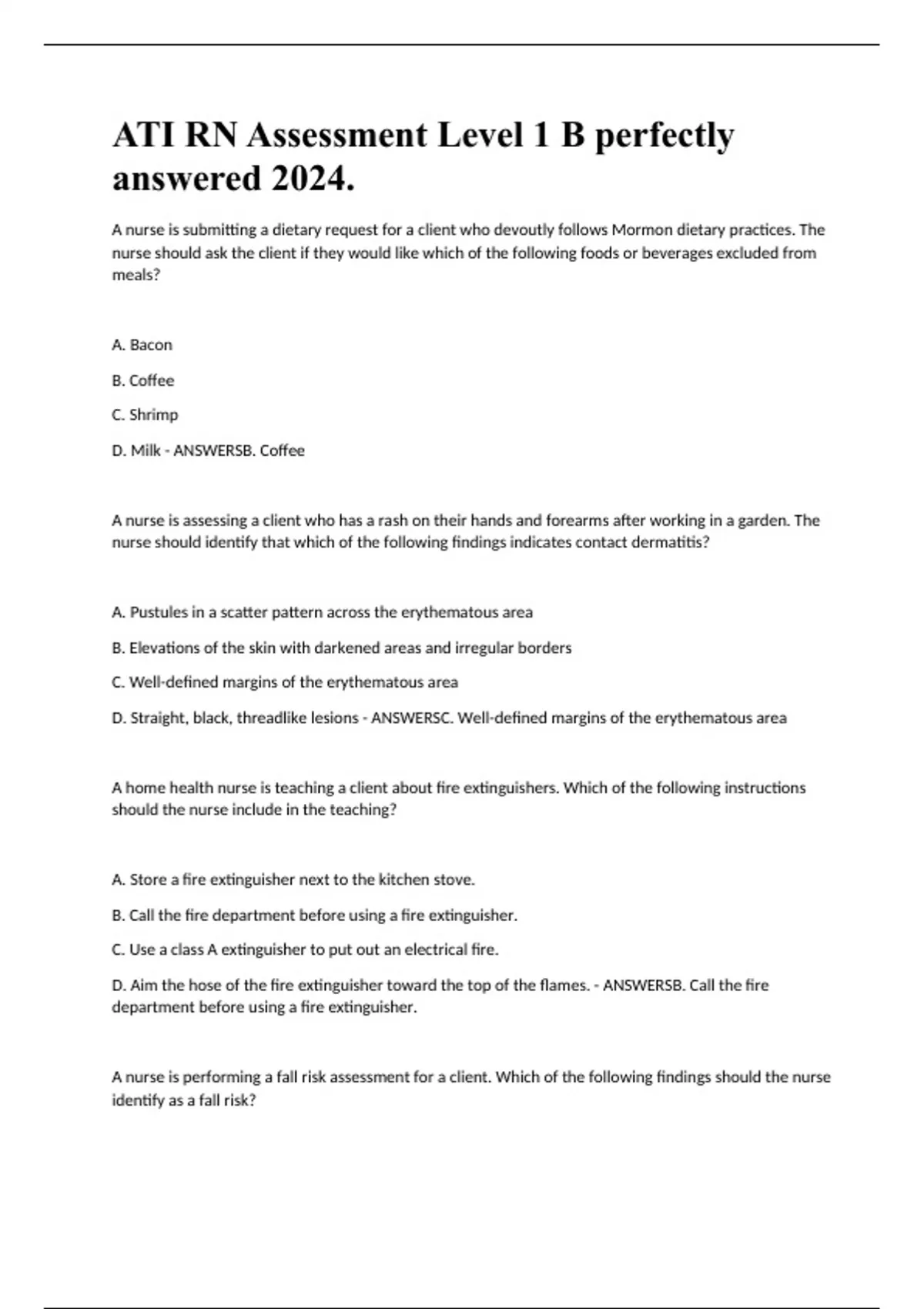 ATI RN Assessment Level 1 B perfectly answered 2024.

A nurse is submitting a dietary request for a client who devoutly follows Mormon dietary practices. The nurse should ask the client if they would like which of the following foods or beverages excluded from meals?

A. Bacon

B. Coffee

C. Shrimp

D. Milk - ANSWERSB. Coffee

A nurse is assessing a client who has a rash on their hands and forearms after working in a garden. The nurse should identify that which of the following findings indicates contact dermatitis?

A. Pustules in a scatter pattern across the erythematous area

B. Elevations of the skin with darkened areas and irregular borders

C. Well-defined margins of the erythematous area

D. Straight, black, threadlike lesions - ANSWERSC. Well-defined margins of the erythematous area

A home health nurse is teaching a client about fire extinguishers. Which of the following instructions should the nurse include in the teaching?

A. Store a fire extinguisher next to the kitchen stove.

B. Call the fire department before using a fire extinguisher.

C. Use a class A extinguisher to put out an electrical fire.

D. Aim the hose of the fire extinguisher toward the top of the flames. - ANSWERSB. Call the fire department before using a fire extinguisher.

A nurse is performing a fall risk assessment for a client. Which of the following findings should the nurse identify as a fall risk?